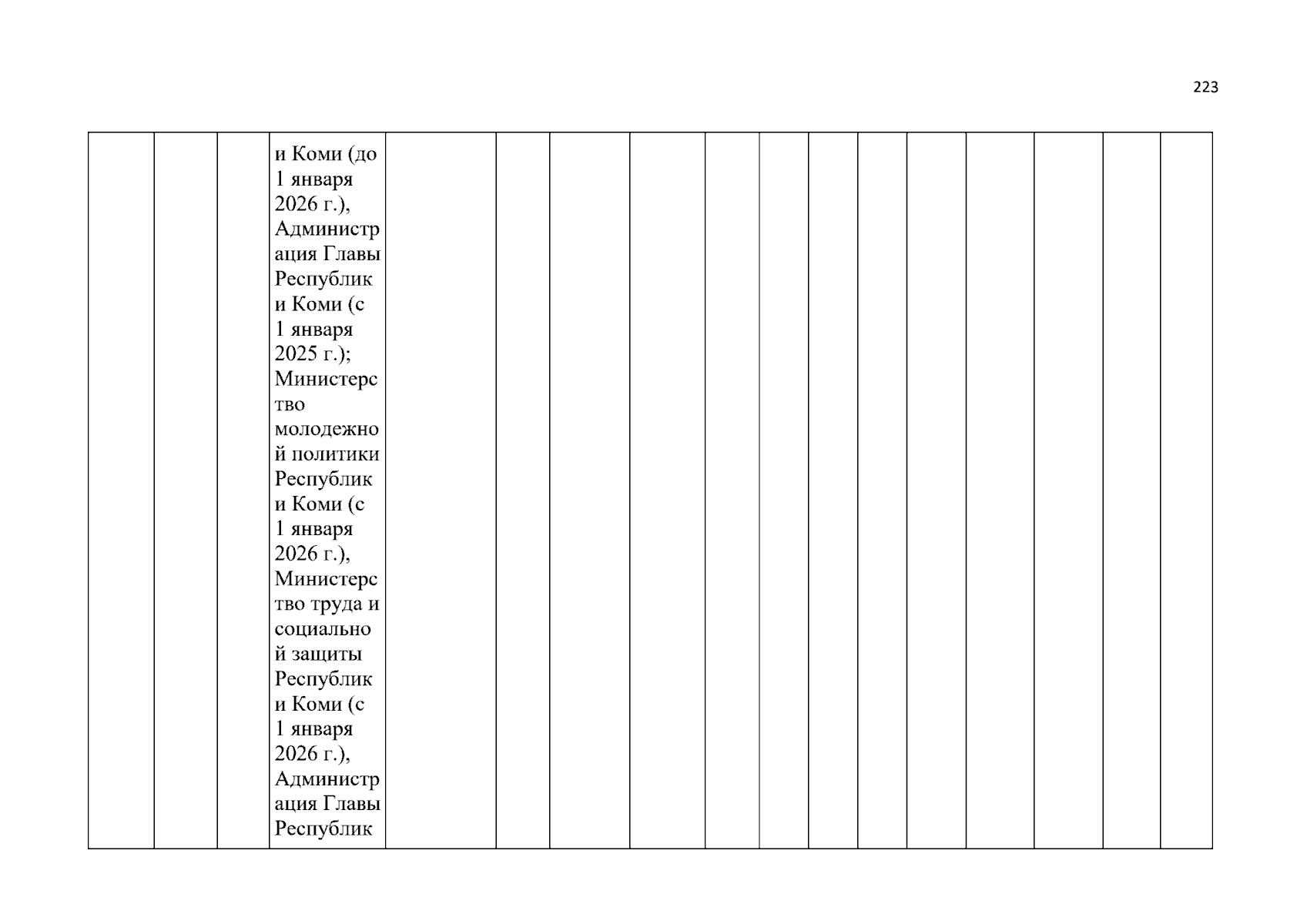 223

|  |  |  | и Коми (до 1 января 2026 г.), Администрация Главы Республики Коми (с 1 января 2025 г.); Министерство молодежной политики Республики Коми (с 1 января 2026 г.), Министерство труда и социальной защиты Республики Коми (с 1 января 2026 г.), Администрация Главы Республик |  |  |  |  |  |  |  |  |  |  |  |  |  |
|---|---|---|---|---|---|---|---|---|---|---|---|---|---|---|---|---|